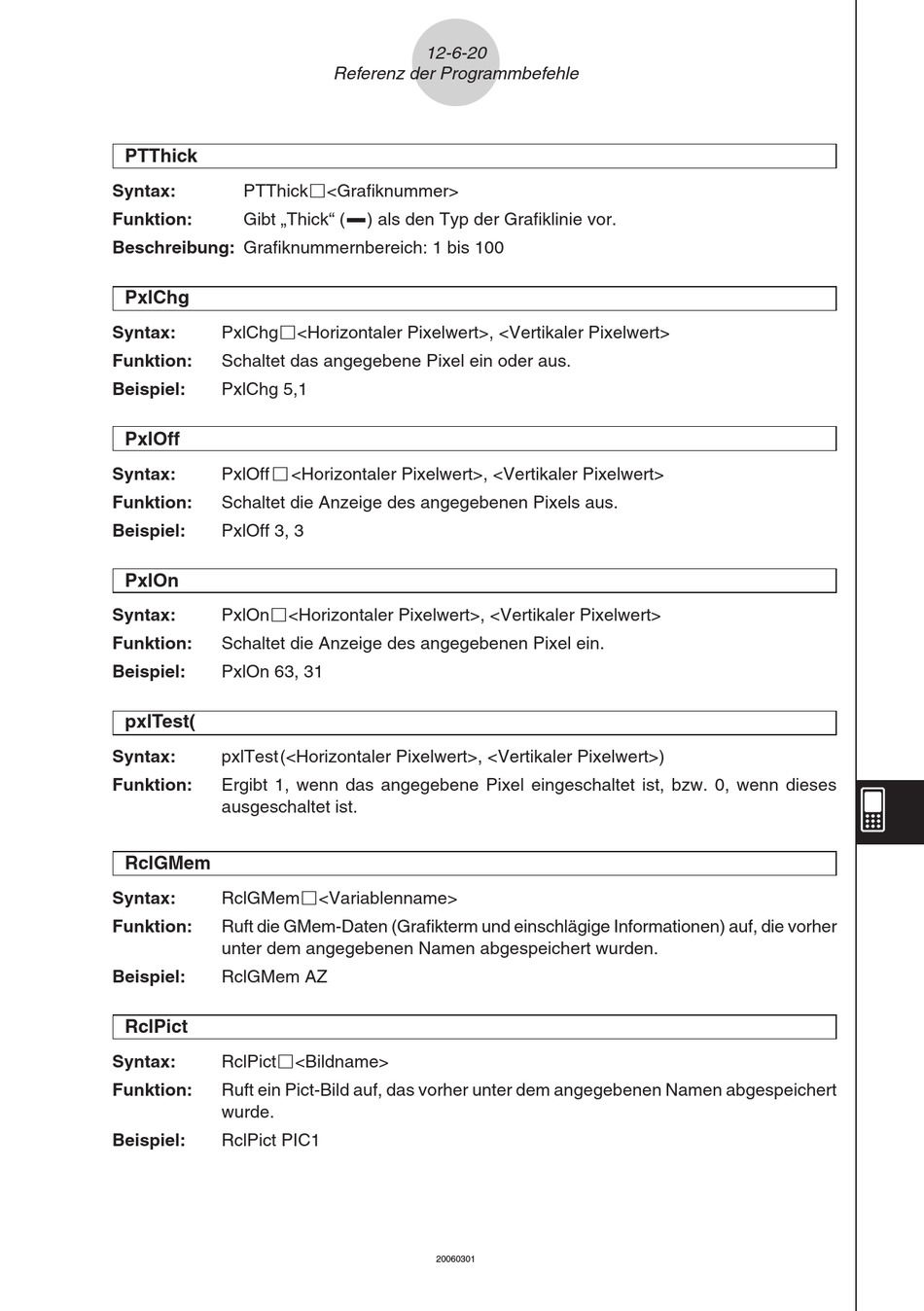 12-6-20
Referenz der Programmbefehle

PTThick

Syntax: PTThick□<Grafiknummer>

Funktion: Gibt „Thick“ (▬) als den Typ der Grafiklinie vor.

Beschreibung: Grafiknummernbereich: 1 bis 100

PxlChg

Syntax: PxlChg□<Horizontaler Pixelwert>, <Vertikaler Pixelwert>

Funktion: Schaltet das angegebene Pixel ein oder aus.

Beispiel: PxlChg 5,1

PxlOff

Syntax: PxlOff□<Horizontaler Pixelwert>, <Vertikaler Pixelwert>

Funktion: Schaltet die Anzeige des angegebenen Pixels aus.

Beispiel: PxlOff 3, 3

PxlOn

Syntax: PxlOn□<Horizontaler Pixelwert>, <Vertikaler Pixelwert>

Funktion: Schaltet die Anzeige des angegebenen Pixel ein.

Beispiel: PxlOn 63, 31

pxlTest(

Syntax: pxlTest(<Horizontaler Pixelwert>, <Vertikaler Pixelwert>)

Funktion: Ergibt 1, wenn das angegebene Pixel eingeschaltet ist, bzw. 0, wenn dieses ausgeschaltet ist.

RclGMem

Syntax: RclGMem□<Variablenname>

Funktion: Ruft die GMem-Daten (Grafikterm und einschlägige Informationen) auf, die vorher unter dem angegebenen Namen abgespeichert wurden.

Beispiel: RclGMem AZ

RclPict

Syntax: RclPict□<Bildname>

Funktion: Ruft ein Pict-Bild auf, das vorher unter dem angegebenen Namen abgespeichert wurde.

Beispiel: RclPict PIC1

20060301